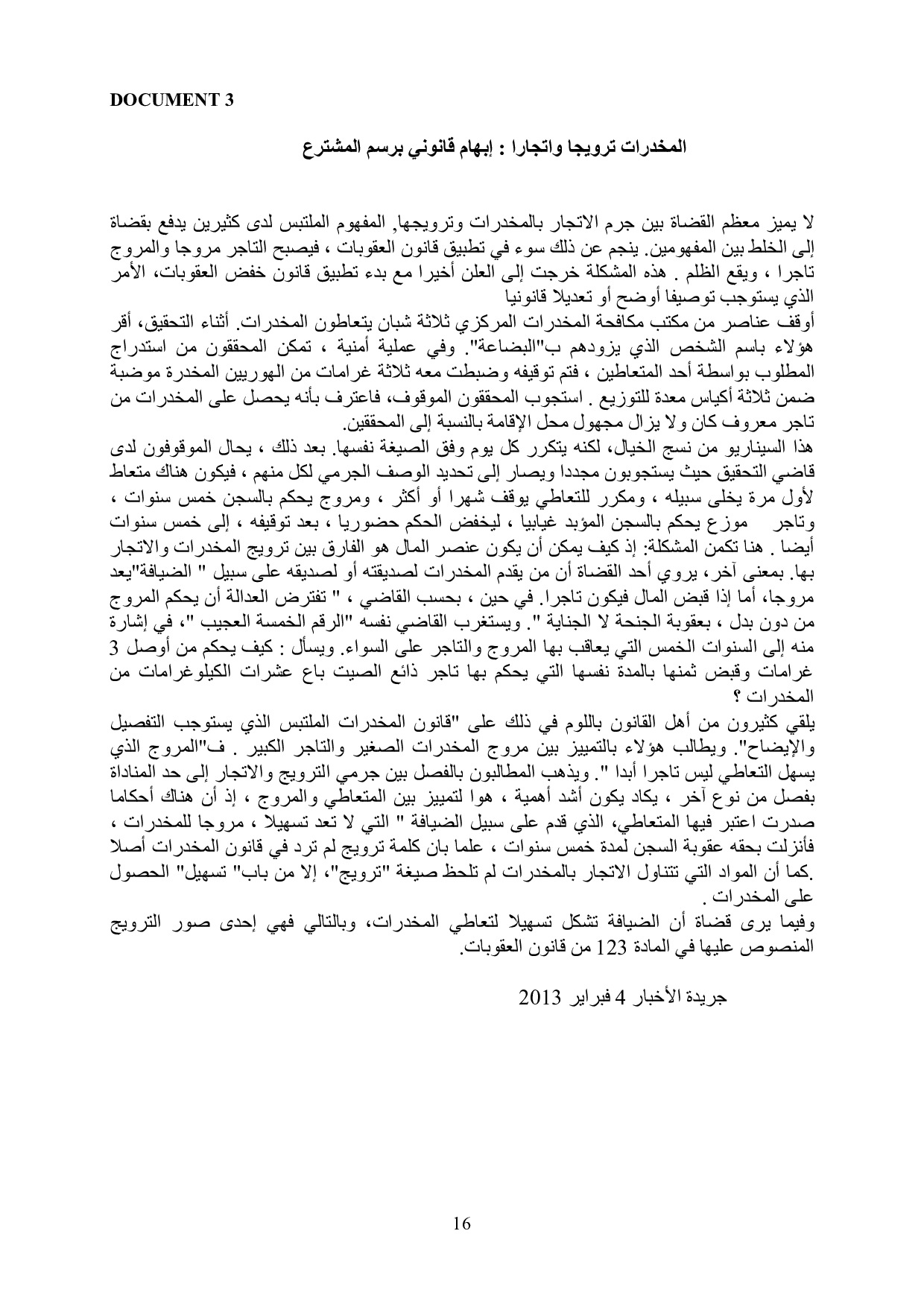 DOCUMENT 3

المخدرات ترويجا واتجارا : إبهام قانوني برسم المشترع

لا يميز معظم القضاة بين جرم الاتجار بالمخدرات وترويجها, المفهوم الملتبس لدى كثيرين يدفع بقضاة إلى الخلط بين المفهومين. ينجم عن ذلك سوء في تطبيق قانون العقوبات ، فيصبح التاجر مروجا والمروج تاجرا ، ويقع الظلم . هذه المشكلة خرجت إلى العلن أخيرا مع بدء تطبيق قانون خفض العقوبات، الأمر الذي يستوجب توصيفا أوضح أو تعديلا قانونيا
أوقف عناصر من مكتب مكافحة المخدرات المركزي ثلاثة شبان يتعاطون المخدرات. أثناء التحقيق، أقر هؤلاء باسم الشخص الذي يزودهم ب"البضاعة". وفي عملية أمنية ، تمكن المحققون من استدراج المطلوب بواسطة أحد المتعاطين ، فتم توقيفه وضبطت معه ثلاثة غرامات من الهوريين المخدرة موضبة ضمن ثلاثة أكياس معدة للتوزيع . استجوب المحققون الموقوف، فاعترف بأنه يحصل على المخدرات من تاجر معروف كان ولا يزال مجهول محل الإقامة بالنسبة إلى المحققين.
هذا السيناريو من نسج الخيال، لكنه يتكرر كل يوم وفق الصيغة نفسها. بعد ذلك ، يحال الموقوفون لدى قاضي التحقيق حيث يستجوبون مجددا ويصار إلى تحديد الوصف الجرمي لكل منهم ، فيكون هناك متعاط لأول مرة يخلى سبيله ، ومكرر للتعاطي يوقف شهرا أو أكثر ، ومروج يحكم بالسجن خمس سنوات ، وتاجر موزع يحكم بالسجن المؤبد غيابيا ، ليخفض الحكم حضوريا ، بعد توقيفه ، إلى خمس سنوات أيضا . هنا تكمن المشكلة: إذ كيف يمكن أن يكون عنصر المال هو الفارق بين ترويج المخدرات والاتجار بها. بمعنى آخر، يروي أحد القضاة أن من يقدم المخدرات لصديقته أو لصديقه على سبيل " الضيافة"يعد مروجا، أما إذا قبض المال فيكون تاجرا. في حين ، بحسب القاضي ، " تفترض العدالة أن يحكم المروج من دون بدل ، بعقوبة الجنحة لا الجناية ". ويستغرب القاضي نفسه "الرقم الخمسة العجيب "، في إشارة منه إلى السنوات الخمس التي يعاقب بها المروج والتاجر على السواء. ويسأل : كيف يحكم من أوصل 3 غرامات وقبض ثمنها بالمدة نفسها التي يحكم بها تاجر ذائع الصيت باع عشرات الكيلوغرامات من المخدرات ؟
يلقي كثيرون من أهل القانون باللوم في ذلك على "قانون المخدرات الملتبس الذي يستوجب التفصيل والإيضاح". ويطالب هؤلاء بالتمييز بين مروج المخدرات الصغير والتاجر الكبير . ف"المروج الذي يسهل التعاطي ليس تاجرا أبدا ". ويذهب المطالبون بالفصل بين جرمي الترويج والاتجار إلى حد المناداة بفصل من نوع آخر ، يكاد يكون أشد أهمية ، هوا لتمييز بين المتعاطي والمروج ، إذ أن هناك أحكاما صدرت اعتبر فيها المتعاطي، الذي قدم على سبيل الضيافة " التي لا تعد تسهيلا ، مروجا للمخدرات ، فأنزلت بحقه عقوبة السجن لمدة خمس سنوات ، علما بان كلمة ترويج لم ترد في قانون المخدرات أصلا .كما أن المواد التي تتناول الاتجار بالمخدرات لم تلحظ صيغة "ترويج"، إلا من باب" تسهيل" الحصول على المخدرات .
وفيما يرى قضاة أن الضيافة تشكل تسهيلا لتعاطي المخدرات، وبالتالي فهي إحدى صور الترويج المنصوص عليها في المادة 123 من قانون العقوبات.

جريدة الأخبار 4 فبراير 2013

16